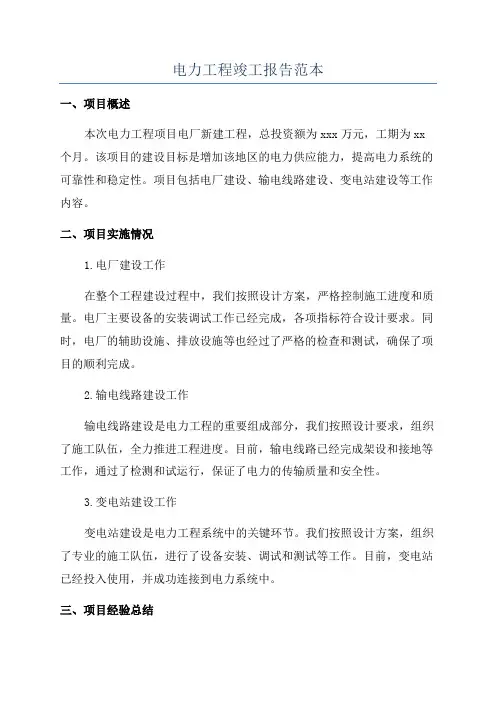 电力工程竣工报告范本

一、项目概述

本次电力工程项目电厂新建工程，总投资额为 xxx 万元，工期为 xx 个月。该项目的建设目标是增加该地区的电力供应能力，提高电力系统的可靠性和稳定性。项目包括电厂建设、输电线路建设、变电站建设等工作内容。

二、项目实施情况

1.电厂建设工作

在整个工程建设过程中，我们按照设计方案，严格控制施工进度和质量。电厂主要设备的安装调试工作已经完成，各项指标符合设计要求。同时，电厂的辅助设施、排放设施等也经过了严格的检查和测试，确保了项目的顺利完成。

2.输电线路建设工作

输电线路建设是电力工程的重要组成部分，我们按照设计要求，组织了施工队伍，全力推进工程进度。目前，输电线路已经完成架设和接地等工作，通过了检测和试运行，保证了电力的传输质量和安全性。

3.变电站建设工作

变电站建设是电力工程系统中的关键环节。我们按照设计方案，组织了专业的施工队伍，进行了设备安装、调试和测试等工作。目前，变电站已经投入使用，并成功连接到电力系统中。

三、项目经验总结